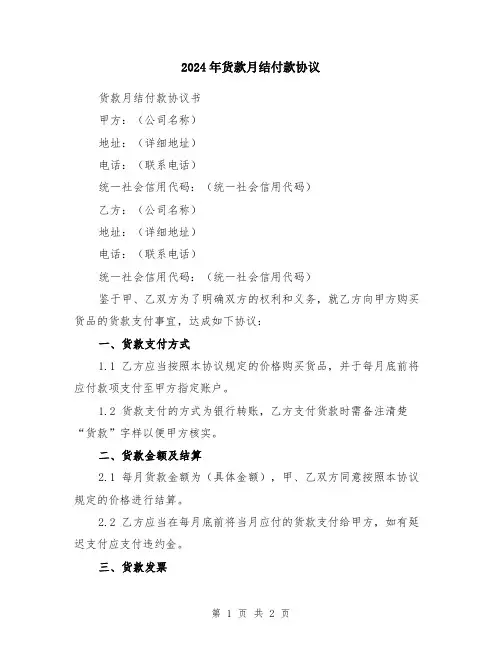 2024年货款月结付款协议

货款月结付款协议书

甲方：（公司名称）

地址：（详细地址）

电话：（联系电话）

统一社会信用代码：（统一社会信用代码）

乙方：（公司名称）

地址：（详细地址）

电话：（联系电话）

统一社会信用代码：（统一社会信用代码）

鉴于甲、乙双方为了明确双方的权利和义务，就乙方向甲方购买货品的货款支付事宜，达成如下协议：

一、货款支付方式

1.1 乙方应当按照本协议规定的价格购买货品，并于每月底前将应付款项支付至甲方指定账户。

1.2 货款支付的方式为银行转账，乙方支付货款时需备注清楚“货款”字样以便甲方核实。

二、货款金额及结算

2.1 每月货款金额为（具体金额），甲、乙双方同意按照本协议规定的价格进行结算。

2.2 乙方应当在每月底前将当月应付的货款支付给甲方，如有延迟支付应支付违约金。

三、货款发票

第 1 页 共 2 页